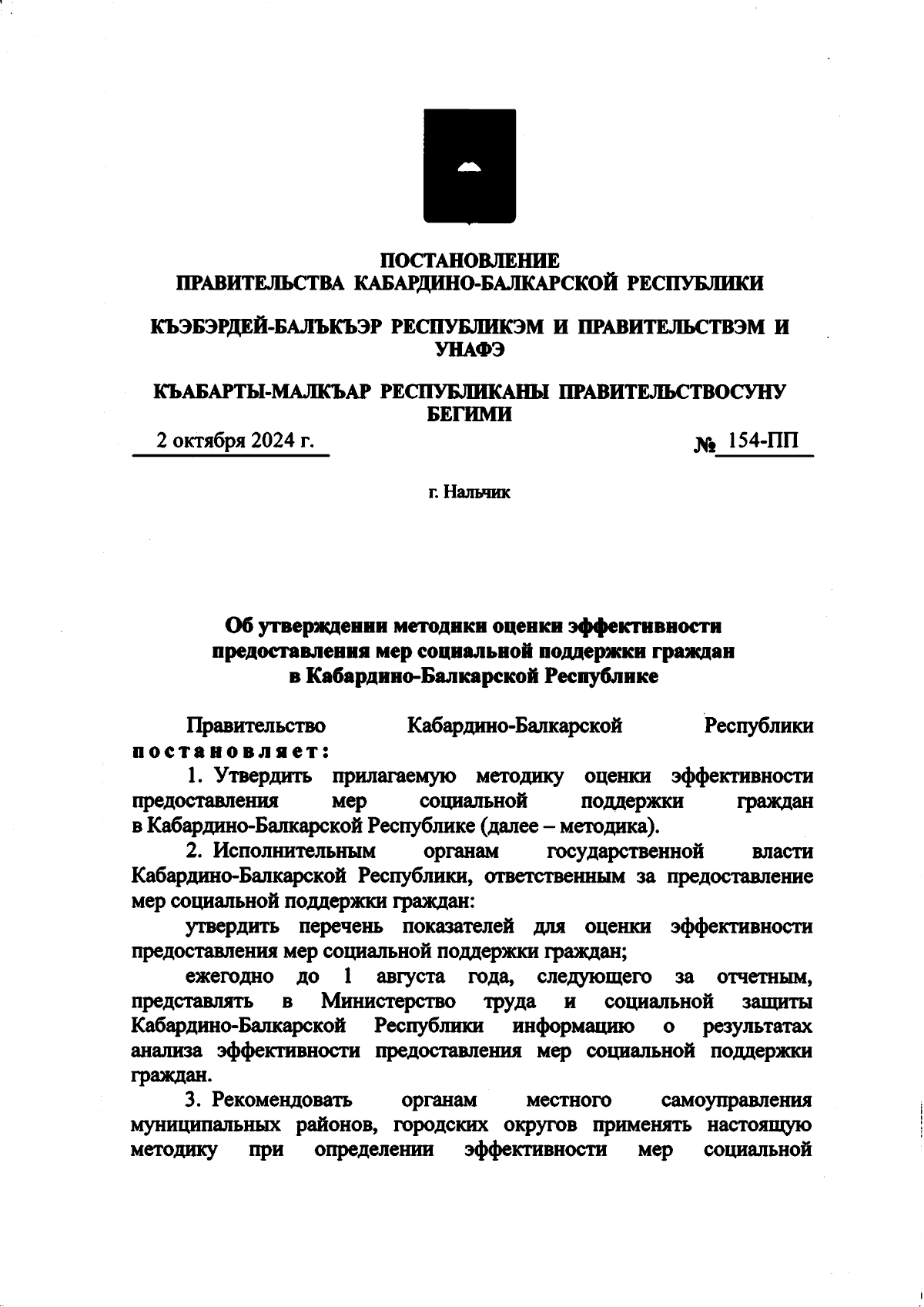 ПОСТАНОВЛЕНИЕ
ПРАВИТЕЛЬСТВА КАБАРДИНО-БАЛКАРСКОЙ РЕСПУБЛИКИ

КЪЭБЭРДЕЙ-БАЛЪКЪЭР РЕСПУБЛИКЭМ И ПРАВИТЕЛЬСТВЭМ И УНАФЭ

КЪАБАРТЫ-МАЛКЪАР РЕСПУБЛИКАНЫ ПРАВИТЕЛЬСТВОСУНУ БЕГИМИ

2 октября 2024 г. № 154-ПП

г. Нальчик

Об утверждении методики оценки эффективности предоставления мер социальной поддержки граждан в Кабардино-Балкарской Республике

Правительство Кабардино-Балкарской Республики постановляет:

1. Утвердить прилагаемую методику оценки эффективности предоставления мер социальной поддержки граждан в Кабардино-Балкарской Республике (далее – методика).

2. Исполнительным органам государственной власти Кабардино-Балкарской Республики, ответственным за предоставление мер социальной поддержки граждан:

утвердить перечень показателей для оценки эффективности предоставления мер социальной поддержки граждан;

ежегодно до 1 августа года, следующего за отчетным, представлять в Министерство труда и социальной защиты Кабардино-Балкарской Республики информацию о результатах анализа эффективности предоставления мер социальной поддержки граждан.

3. Рекомендовать органам местного самоуправления муниципальных районов, городских округов применять настоящую методику при определении эффективности мер социальной